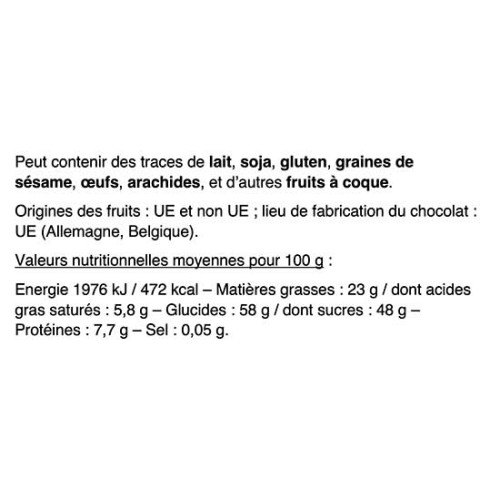 Peut contenir des traces de lait, soja, gluten, graines de sésame, œufs, arachides, et d'autres fruits à coque.

Origines des fruits : UE et non UE ; lieu de fabrication du chocolat : UE (Allemagne, Belgique).

Valeurs nutritionnelles moyennes pour 100 g :

Energie 1976 kJ / 472 kcal – Matières grasses : 23 g / dont acides gras saturés : 5,8 g – Glucides : 58 g / dont sucres : 48 g – Protéines : 7,7 g – Sel : 0,05 g.